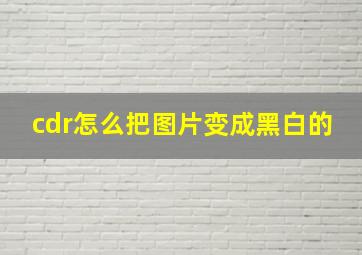 cdr怎么把图片变成黑白的